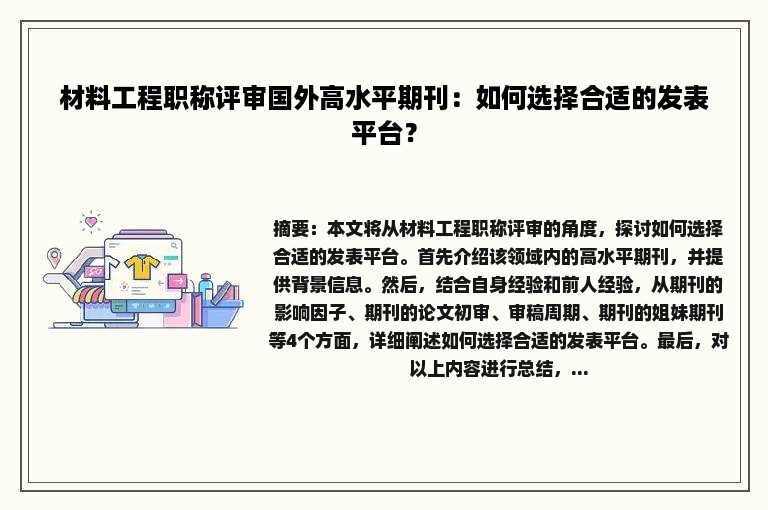 材料工程职称评审国外高水平期刊：如何选择合适的发表平台？

摘要：本文将从材料工程职称评审的角度，探讨如何选择合适的发表平台。首先介绍该领域内的高水平期刊，并提供背景信息。然后，结合自身经验和前人经验，从期刊的影响因子、期刊的论文初审、审稿周期、期刊的姐妹期刊等4个方面，详细阐述如何选择合适的发表平台。最后，对以上内容进行总结，...